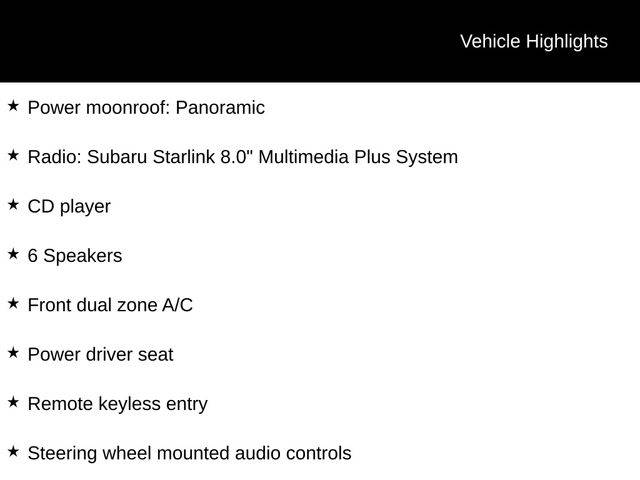 Vehicle Highlights

★ Power moonroof: Panoramic

★ Radio: Subaru Starlink 8.0" Multimedia Plus System

★ CD player

★ 6 Speakers

★ Front dual zone A/C

★ Power driver seat

★ Remote keyless entry

★ Steering wheel mounted audio controls